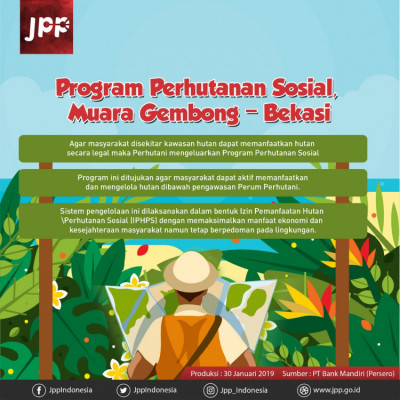 JPP

Program Perhutanan Sosial, Muara Gembong - Bekasi

Agar masyarakat disekitar kawasan hutan dapat memanfaatkan hutan secara legal maka Perhutani mengeluarkan Program Perhutanan Sosial

Program ini ditujukan agar masyarakat dapat aktif memanfaatkan dan mengelola hutan dibawah pengawasan Perum Perhutani.

Sistem pengelolaan ini dilaksanakan dalam bentuk Izin Pemanfaatan Hutan \Perhutanan Sosial (IPHPS) dengan memaksimalkan manfaat ekonomi dan kesejahteraan masyarakat namun tetap berpedoman pada lingkungan.

Produksi : 30 Januari 2019 Sumber : PT Bank Mandiri (Persero)

JppIndonesia JppIndonesia Jpp_Indonesia www.jpp.go.id